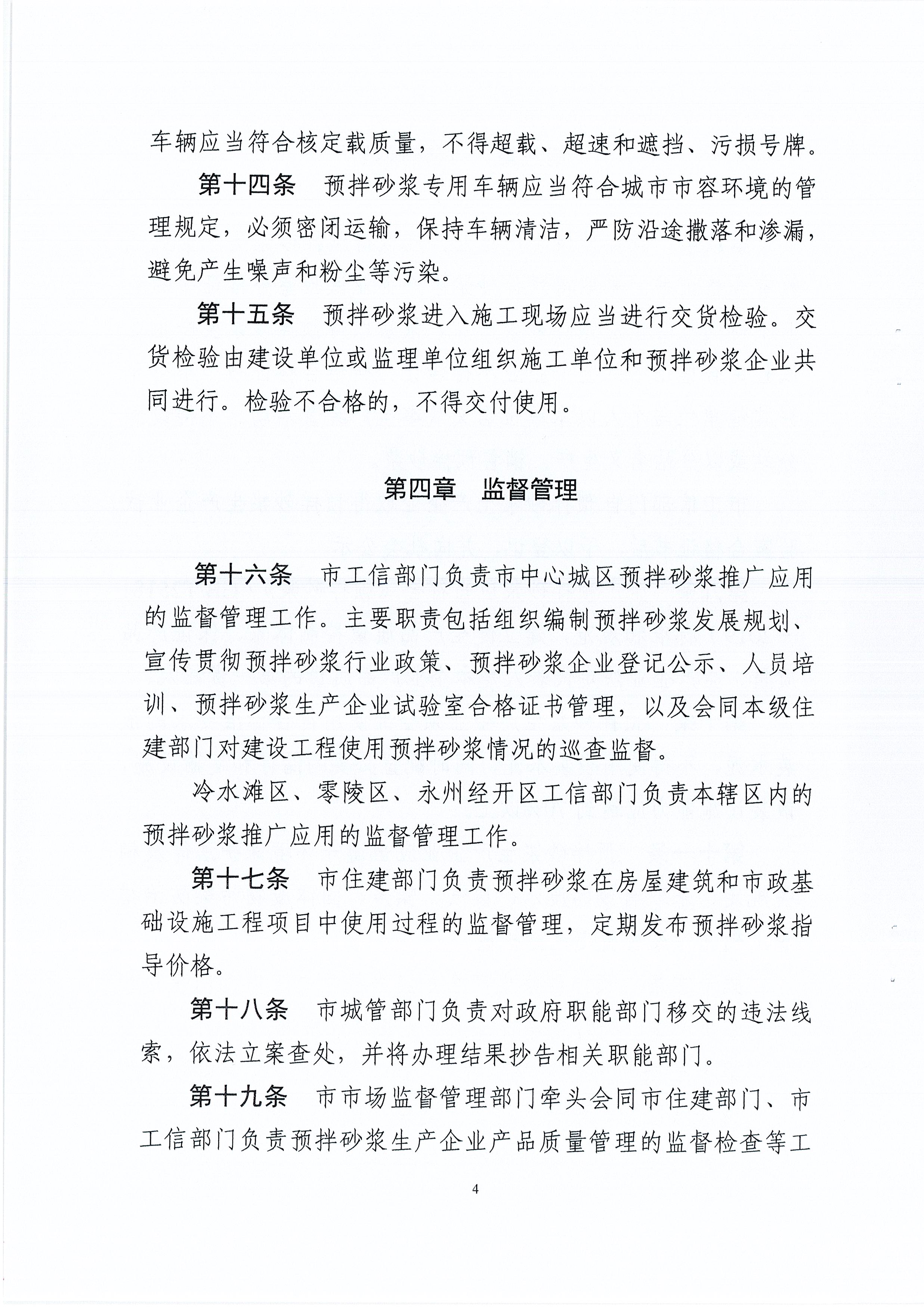 车辆应当符合核定载质量，不得超载、超速和遮挡、污损号牌。

第十四条　预拌砂浆专用车辆应当符合城市市容环境的管理规定，必须密闭运输，保持车辆清洁，严防沿途撒落和渗漏，避免产生噪声和粉尘等污染。

第十五条　预拌砂浆进入施工现场应当进行交货检验。交货检验由建设单位或监理单位组织施工单位和预拌砂浆企业共同进行。检验不合格的，不得交付使用。

第四章　监督管理

第十六条　市工信部门负责市中心城区预拌砂浆推广应用的监督管理工作。主要职责包括组织编制预拌砂浆发展规划、宣传贯彻预拌砂浆行业政策、预拌砂浆企业登记公示、人员培训、预拌砂浆生产企业试验室合格证书管理，以及会同本级住建部门对建设工程使用预拌砂浆情况的巡查监督。

冷水滩区、零陵区、永州经开区工信部门负责本辖区内的预拌砂浆推广应用的监督管理工作。

第十七条　市住建部门负责预拌砂浆在房屋建筑和市政基础设施工程项目中使用过程的监督管理，定期发布预拌砂浆指导价格。

第十八条　市城管部门负责对政府职能部门移交的违法线索，依法立案查处，并将办理结果抄告相关职能部门。

第十九条　市市场监督管理部门牵头会同市住建部门、市工信部门负责预拌砂浆生产企业产品质量管理的监督检查等工

4